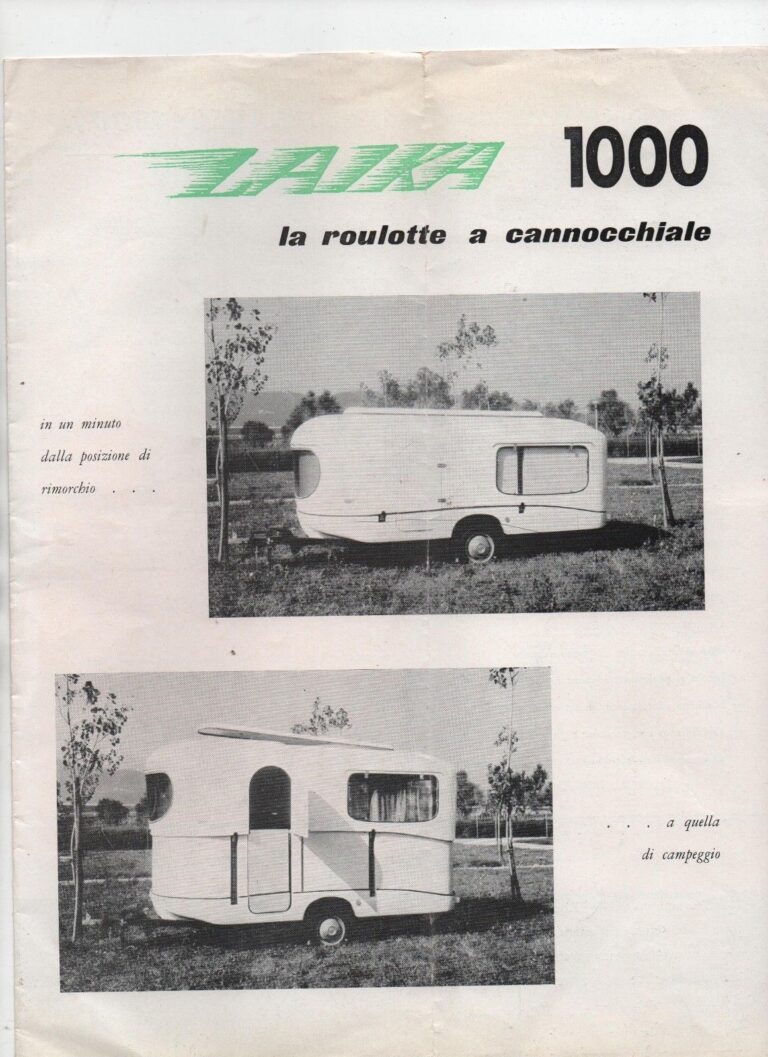 LAIKA 1000

la roulotte a cannocchiale

in un minuto dalla posizione di rimorchio . . .

. . . a quella di campeggio